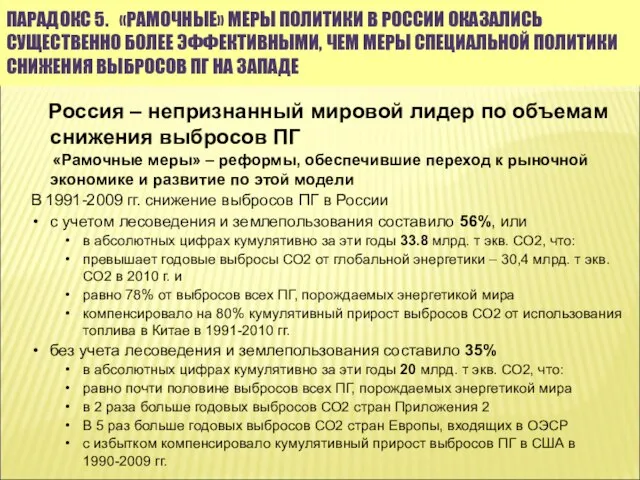 ПАРАДОКС 5. «РАМОЧНЫЕ» МЕРЫ ПОЛИТИКИ В РОССИИ ОКАЗАЛИСЬ СУЩЕСТВЕННО БОЛЕЕ ЭФФЕКТИВНЫМИ, ЧЕМ МЕРЫ СПЕЦИАЛЬНОЙ ПОЛИТИКИ СНИЖЕНИЯ ВЫБРОСОВ ПГ НА ЗАПАДЕ

Россия – непризнанный мировой лидер по объемам снижения выбросов ПГ

«Рамочные меры» – реформы, обеспечившие переход к рыночной экономике и развитие по этой модели

В 1991-2009 гг. снижение выбросов ПГ в России

• с учетом лесоведения и землепользования составило 56%, или
  • в абсолютных цифрах кумулятивно за эти годы 33.8 млрд. т экв. СО2, что:
  • превышает годовые выбросы СО2 от глобальной энергетики – 30,4 млрд. т экв. СО2 в 2010 г. и
  • равно 78% от выбросов всех ПГ, порождаемых энергетикой мира
  • компенсировало на 80% кумулятивный прирост выбросов СО2 от использования топлива в Китае в 1991-2010 гг.
• без учета лесоведения и землепользования составило 35%
  • в абсолютных цифрах кумулятивно за эти годы 20 млрд. т экв. СО2, что:
  • равно почти половине выбросов всех ПГ, порождаемых энергетикой мира
  • в 2 раза больше годовых выбросов СО2 стран Приложения 2
  • В 5 раз больше годовых выбросов СО2 стран Европы, входящих в ОЭСР
  • с избытком компенсировало кумулятивный прирост выбросов ПГ в США в 1990-2009 гг.